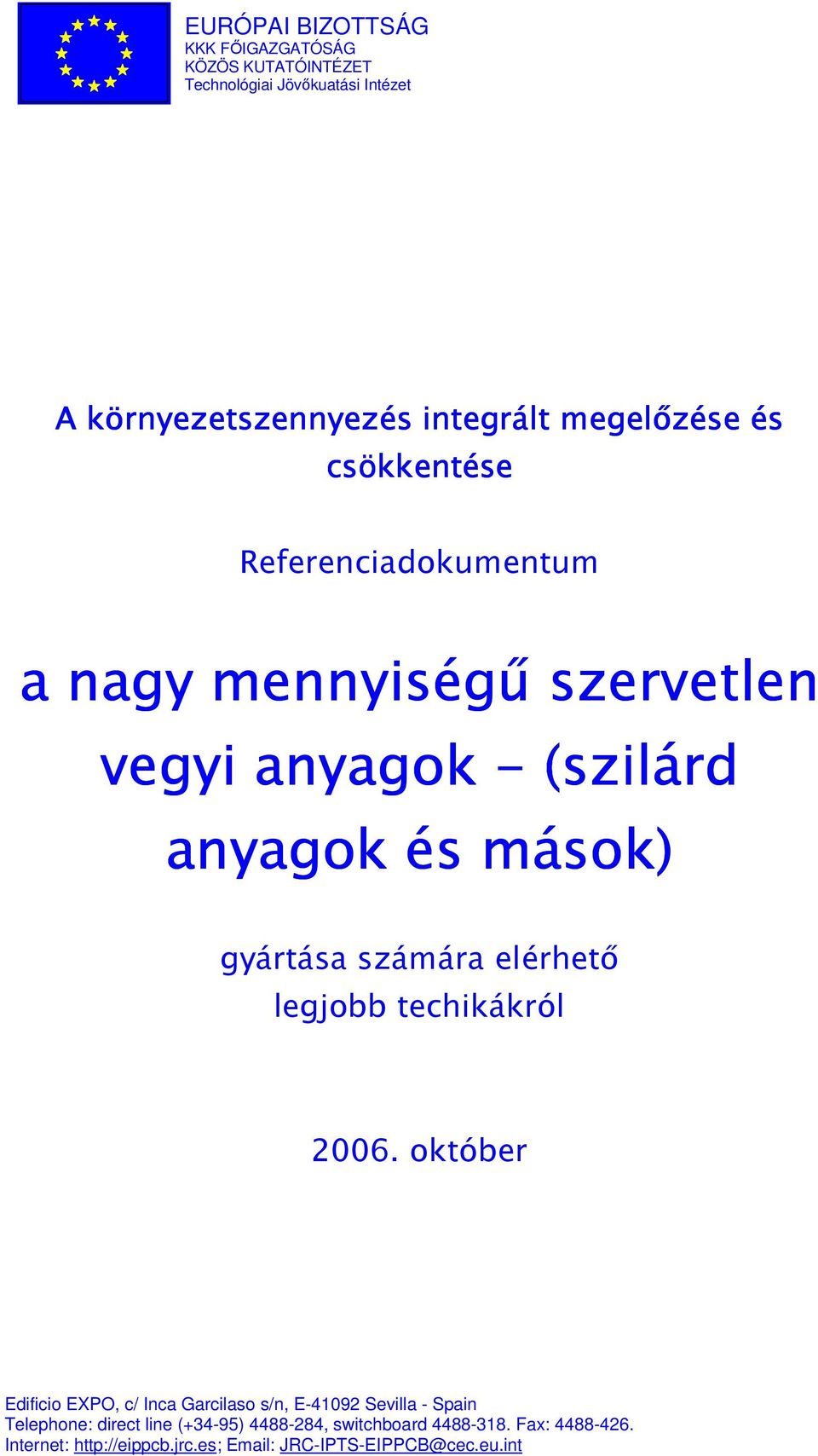 EURÓPAI BIZOTTSÁG
KKK FŐIGAZGATÓSÁG
KÖZÖS KUTATÓINTÉZET
Technológiai Jövőkuatási Intézet

A környezetszennyezés integrált megelőzése és csökkentése

Referenciadokumentum

a nagy mennyiségű szervetlen vegyi anyagok - (szilárd anyagok és mások)

gyártása számára elérhető legjobb techikákról

2006. október

Edificio EXPO, c/ Inca Garcilaso s/n, E-41092 Sevilla - Spain
Telephone: direct line (+34-95) 4488-284, switchboard 4488-318. Fax: 4488-426.
Internet: http://eippcb.jrc.es; Email: JRC-IPTS-EIPPCB@cec.eu.int